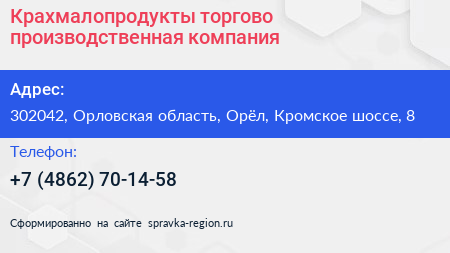 Крахмалопродукты торгово производственная компания

Адрес:

302042, Орловская область, Орёл, Кромское шоссе, 8

Телефон:

+7 (4862) 70-14-58

Сформированно на сайте spravka-region.ru